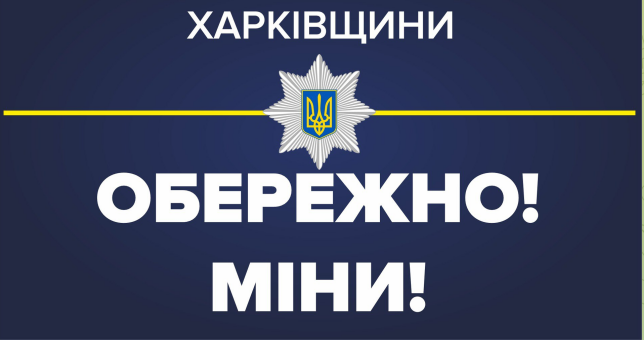 ХАРКІВЩИНИ

ОБЕРЕЖНО!

МІНИ!